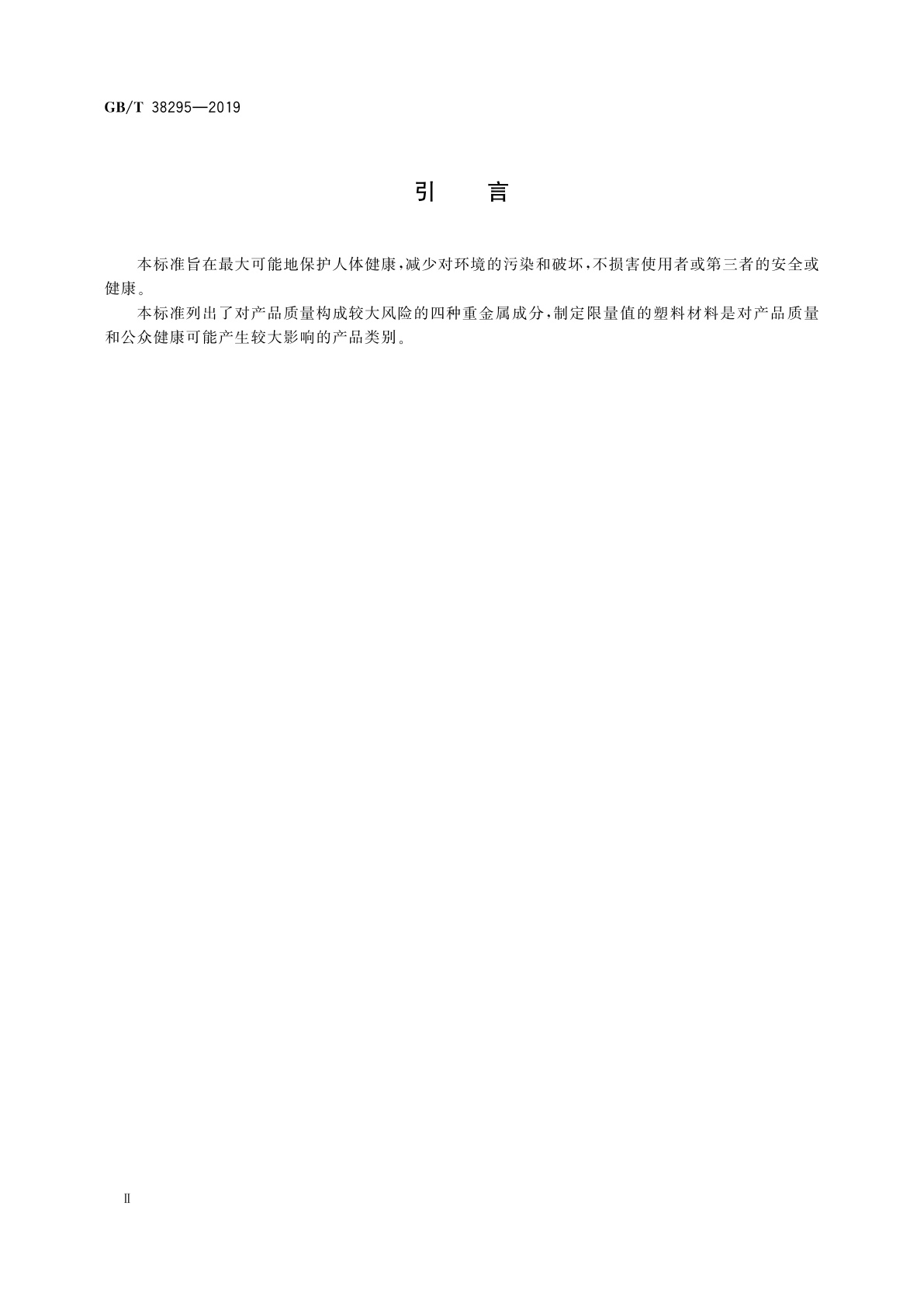 GB/T 38295—2019

引 言

本标准旨在最大可能地保护人体健康，减少对环境的污染和破坏，不损害使用者或第三者的安全或健康。

本标准列出了对产品质量构成较大风险的四种重金属成分，制定限量值的塑料材料是对产品质量和公众健康可能产生较大影响的产品类别。

II